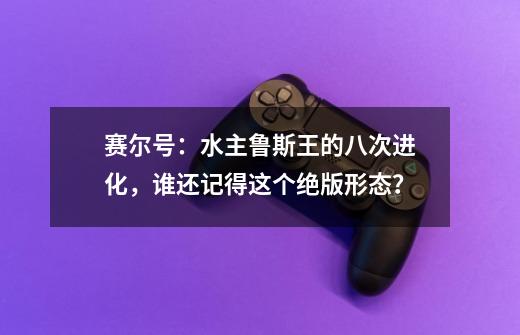 赛尔号：水主鲁斯王的八次进化，谁还记得这个绝版形态?